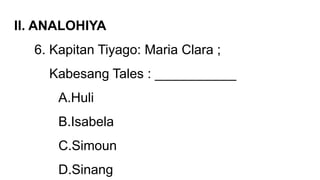 II. ANALOHIYA

6. Kapitan Tiyago: Maria Clara ;

Kabesang Tales : ____________

A.Huli

B.Isabela

C.Simoun

D.Sinang